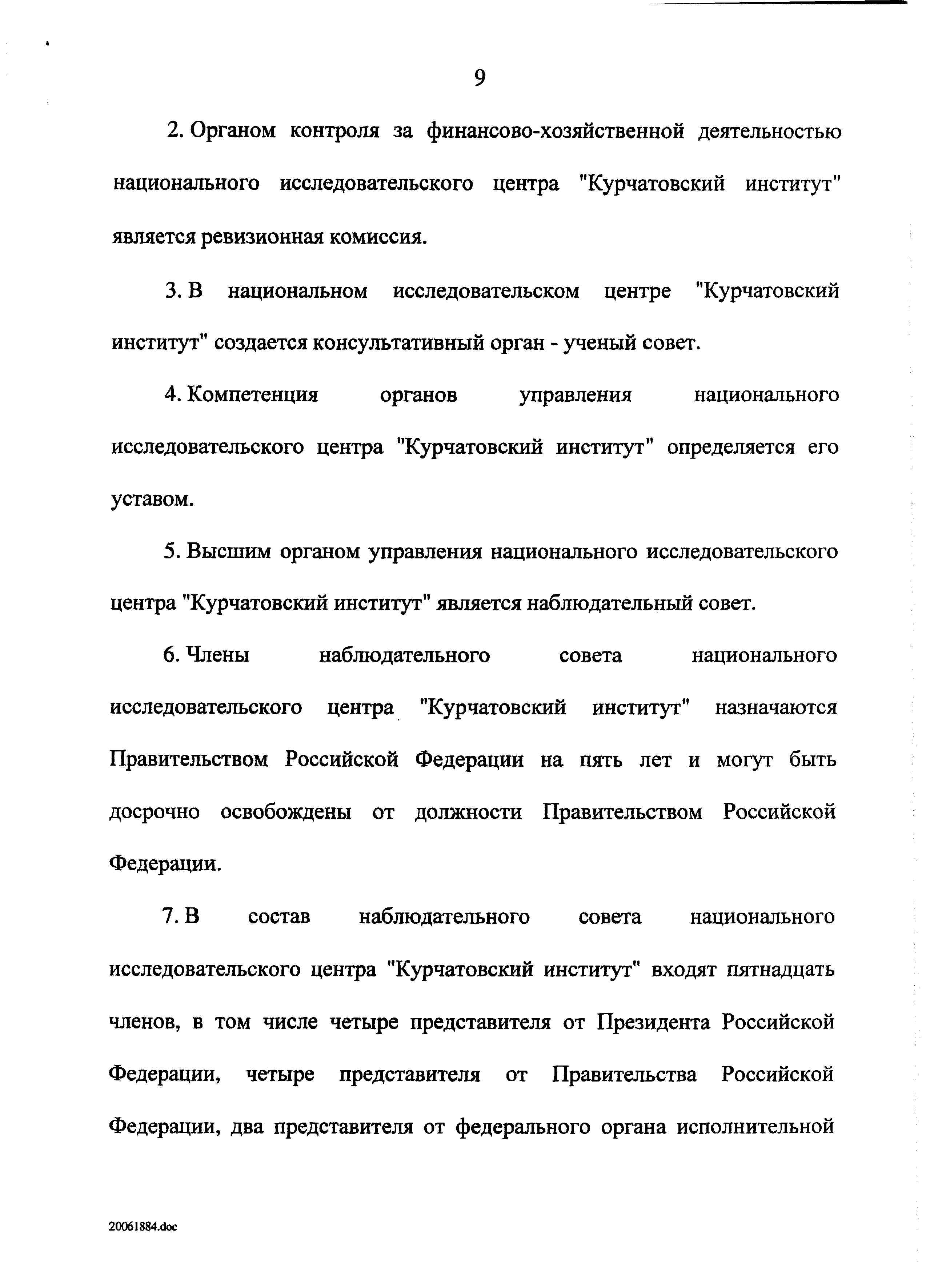 9

2. Органом контроля за финансово-хозяйственной деятельностью национального исследовательского центра "Курчатовский институт" является ревизионная комиссия.

3. В национальном исследовательском центре "Курчатовский институт" создается консультативный орган - ученый совет.

4. Компетенция органов управления национального исследовательского центра "Курчатовский институт" определяется его уставом.

5. Высшим органом управления национального исследовательского центра "Курчатовский институт" является наблюдательный совет.

6. Члены наблюдательного совета национального исследовательского центра "Курчатовский институт" назначаются Правительством Российской Федерации на пять лет и могут быть досрочно освобождены от должности Правительством Российской Федерации.

7. В состав наблюдательного совета национального исследовательского центра "Курчатовский институт" входят пятнадцать членов, в том числе четыре представителя от Президента Российской Федерации, четыре представителя от Правительства Российской Федерации, два представителя от федерального органа исполнительной

20061884.doc